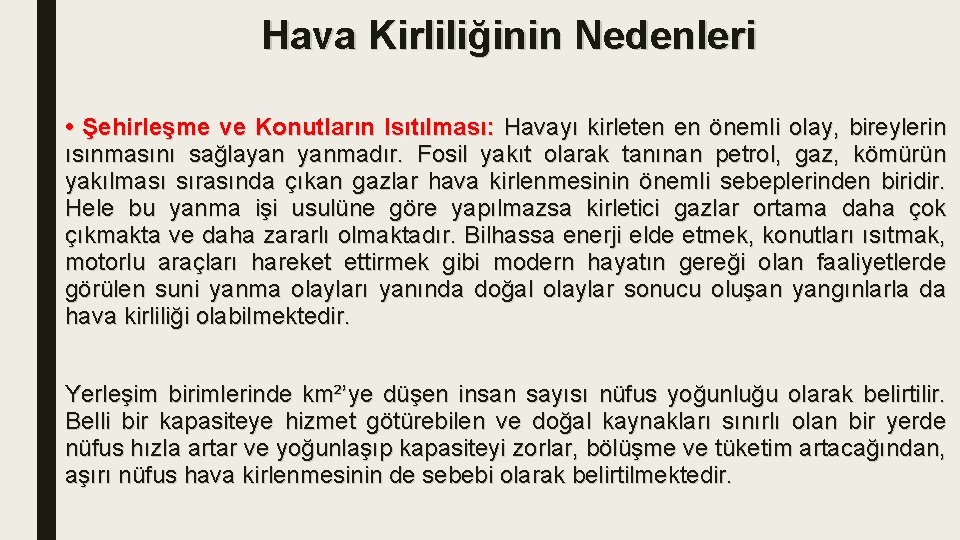 Hava Kirliliğinin Nedenleri

• Şehirleşme ve Konutların Isıtılması: Havayı kirleten en önemli olay, bireylerin ısınmasını sağlayan yanmadır. Fosil yakıt olarak tanınan petrol, gaz, kömürün yakılması sırasında çıkan gazlar hava kirlenmesinin önemli sebeplerinden biridir. Hele bu yanma işi usulüne göre yapılmazsa kirletici gazlar ortama daha çok çıkmakta ve daha zararlı olmaktadır. Bilhassa enerji elde etmek, konutları ısıtmak, motorlu araçları hareket ettirmek gibi modern hayatın gereği olan faaliyetlerde görülen suni yanma olayları yanında doğal olaylar sonucu oluşan yangınlarla da hava kirliliği olabilmektedir.

Yerleşim birimlerinde km²'ye düşen insan sayısı nüfus yoğunluğu olarak belirtilir. Belli bir kapasiteye hizmet götürebilen ve doğal kaynakları sınırlı olan bir yerde nüfus hızla artar ve yoğunlaşıp kapasiteyi zorlar, bölüşme ve tüketim artacağından, aşırı nüfus hava kirlenmesinin de sebebi olarak belirtilmektedir.